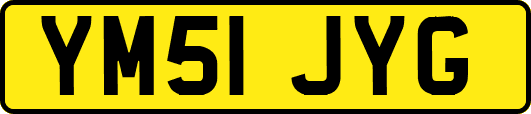 YM51 JYG